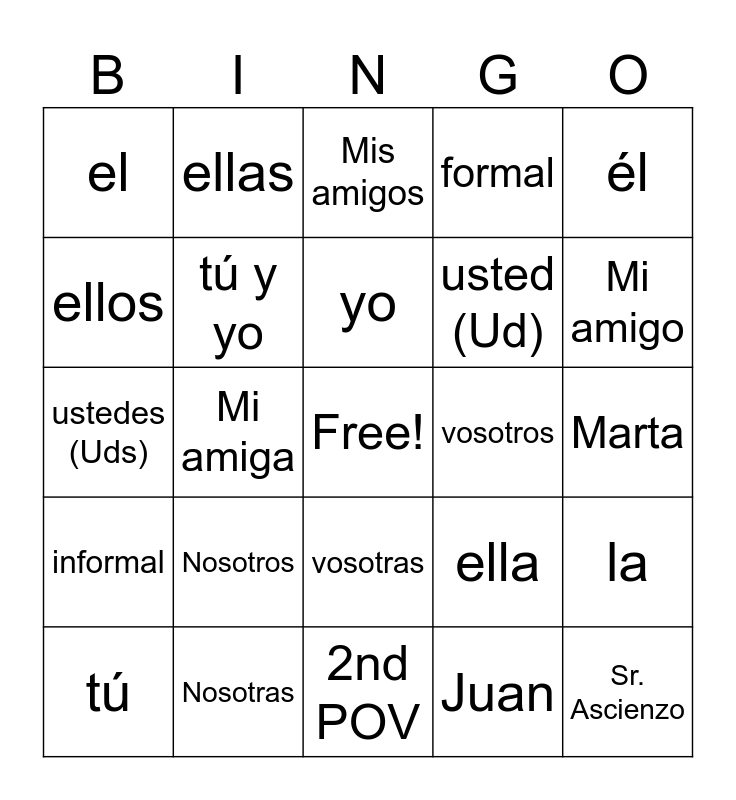 | B | I | N | G | O |
|---|---|---|---|---|
| el | ellas | Mis amigos | formal | él |
| ellos | tú y yo | yo | usted (Ud) | Mi amigo |
| ustedes (Uds) | Mi amiga | Free! | vosotros | Marta |
| informal | Nosotros | vosotras | ella | la |
| tú | Nosotras | 2nd POV | Juan | Sr. Ascienzo |